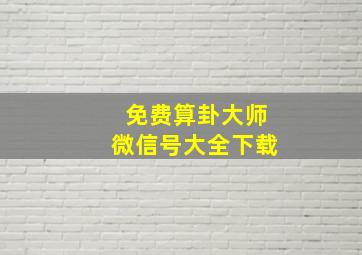 免费算卦大师
微信号大全下载